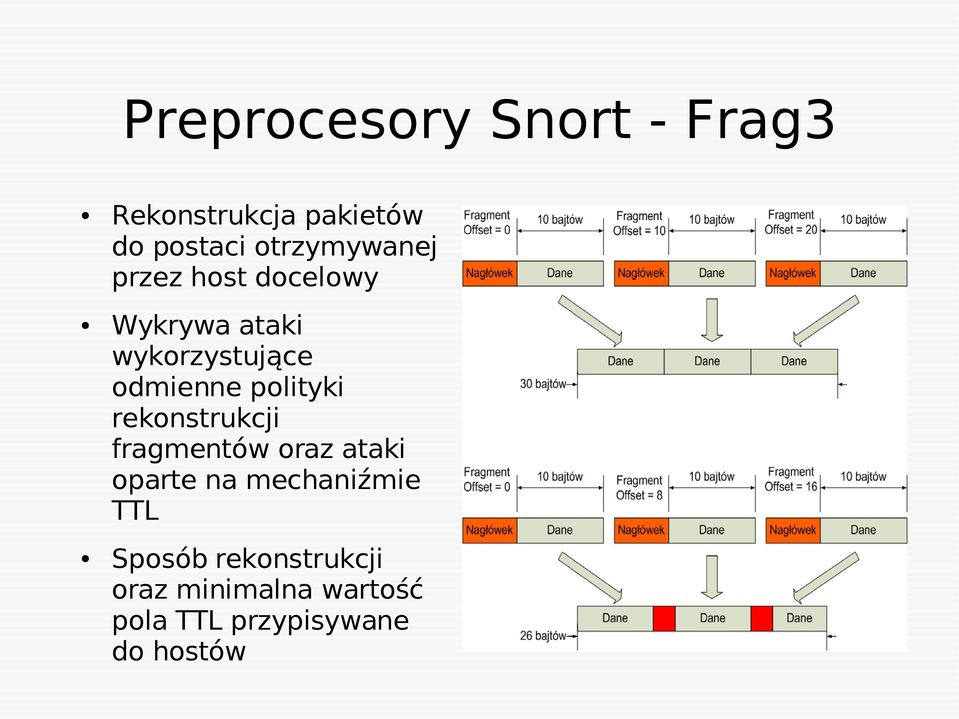 Preprocesory Snort - Frag3

• Rekonstrukcja pakietów do postaci otrzymywanej przez host docelowy

• Wykrywa ataki wykorzystujące odmienne polityki rekonstrukcji fragmentów oraz ataki oparte na mechaniźmie TTL

• Sposób rekonstrukcji oraz minimalna wartość pola TTL przypisywane do hostów

Fragment Offset = 0
10 bajtów
Fragment Offset = 10
10 bajtów
Fragment Offset = 20
10 bajtów
Nagłówek
Dane
Nagłówek
Dane
Nagłówek
Dane
Dane
Dane
Dane
30 bajtów

Fragment Offset = 0
10 bajtów
Fragment Offset = 8
10 bajtów
Fragment Offset = 16
10 bajtów
Nagłówek
Dane
Nagłówek
Dane
Nagłówek
Dane
Dane
Dane
Dane
26 bajtów